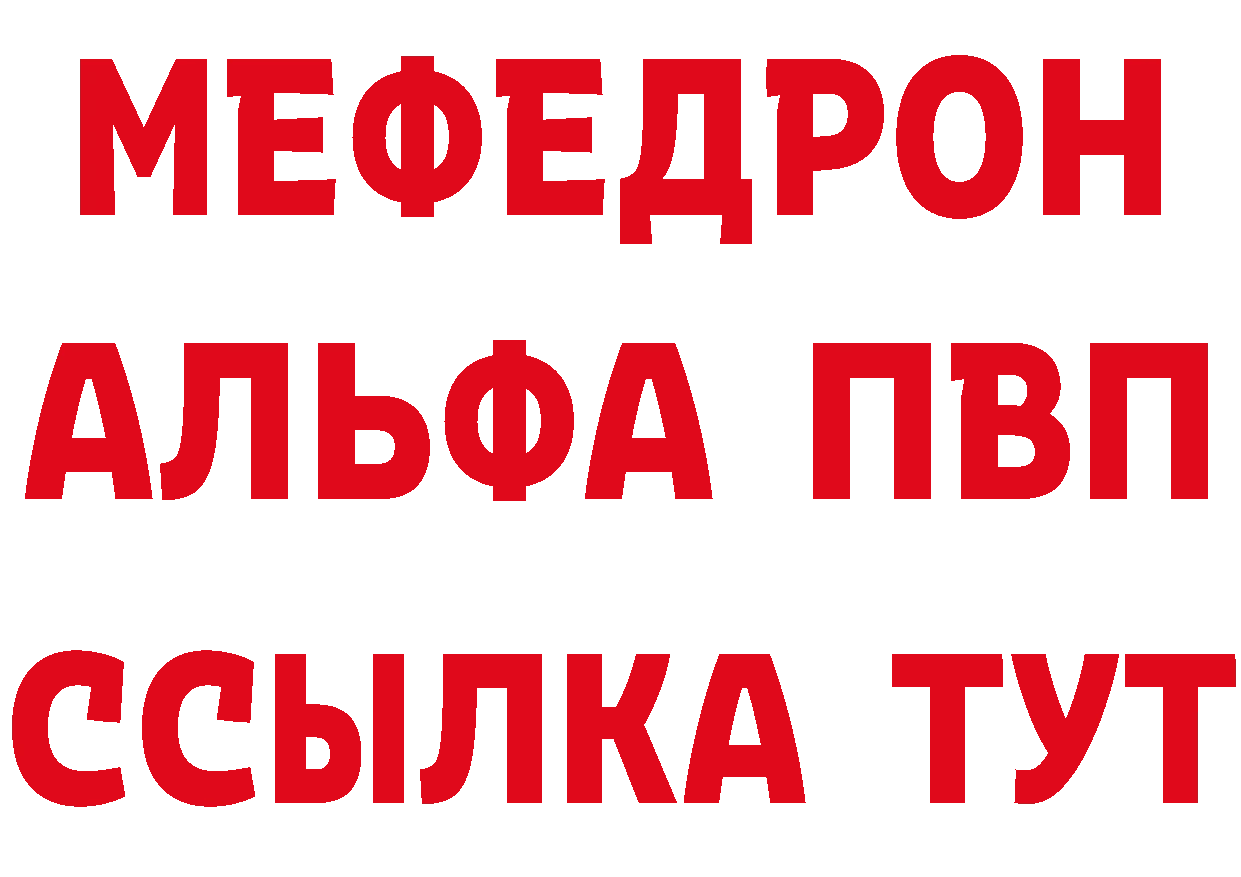 МЕФЕДРОН
АЛЬФА ПВП
ССЫЛКА ТУТ